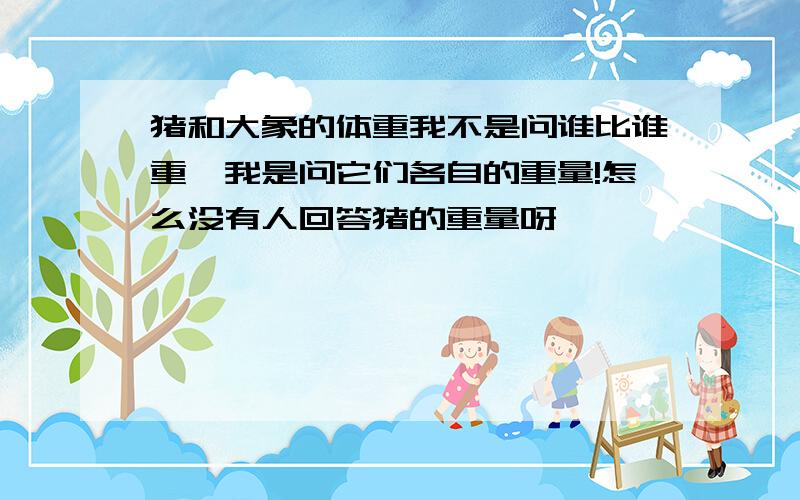 猪和大象的体重我不是问谁比谁重,我是问它们各自的重量!怎么没有人回答猪的重量呀